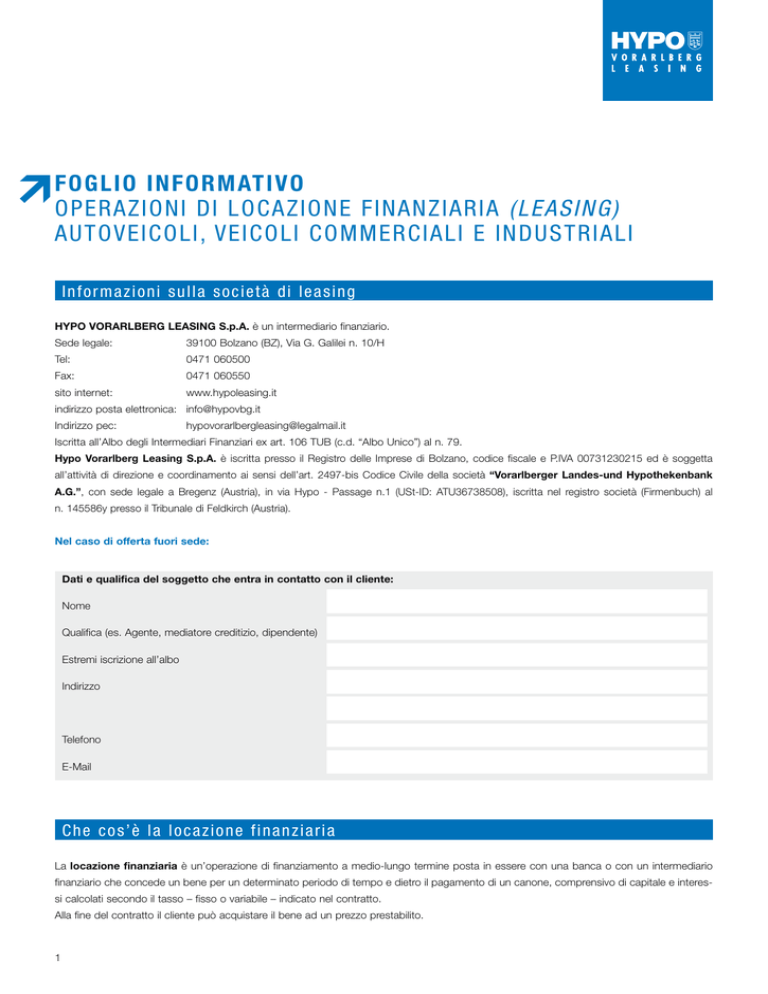 HYPO
VORARLBERG
LEASING

FOGLIO INFORMATIVO
OPERAZIONI DI LOCAZIONE FINANZIARIA (LEASING)
AUTOVEICOLI, VEICOLI COMMERCIALI E INDUSTRIALI

Informazioni sulla società di leasing

HYPO VORARLBERG LEASING S.p.A. è un intermediario finanziario.
Sede legale: 39100 Bolzano (BZ), Via G. Galilei n. 10/H
Tel: 0471 060500
Fax: 0471 060550
sito internet: www.hypoleasing.it
indirizzo posta elettronica: info@hypovbg.it
Indirizzo pec: hypovorarlbergleasing@legalmail.it
Iscritta all'Albo degli Intermediari Finanziari ex art. 106 TUB (c.d. "Albo Unico") al n. 79.
Hypo Vorarlberg Leasing S.p.A. è iscritta presso il Registro delle Imprese di Bolzano, codice fiscale e P.IVA 00731230215 ed è soggetta all'attività di direzione e coordinamento ai sensi dell'art. 2497-bis Codice Civile della società "Vorarlberger Landes-und Hypothekenbank A.G.", con sede legale a Bregenz (Austria), in via Hypo - Passage n.1 (USt-ID: ATU36738508), iscritta nel registro società (Firmenbuch) al n. 145586y presso il Tribunale di Feldkirch (Austria).

Nel caso di offerta fuori sede:

Dati e qualifica del soggetto che entra in contatto con il cliente:
Nome
Qualifica (es. Agente, mediatore creditizio, dipendente)
Estremi iscrizione all'albo
Indirizzo
Telefono
E-Mail

Che cos'è la locazione finanziaria

La locazione finanziaria è un'operazione di finanziamento a medio-lungo termine posta in essere con una banca o con un intermediario finanziario che concede un bene per un determinato periodo di tempo e dietro il pagamento di un canone, comprensivo di capitale e interessi calcolati secondo il tasso – fisso o variabile – indicato nel contratto.
Alla fine del contratto il cliente può acquistare il bene ad un prezzo prestabilito.

1